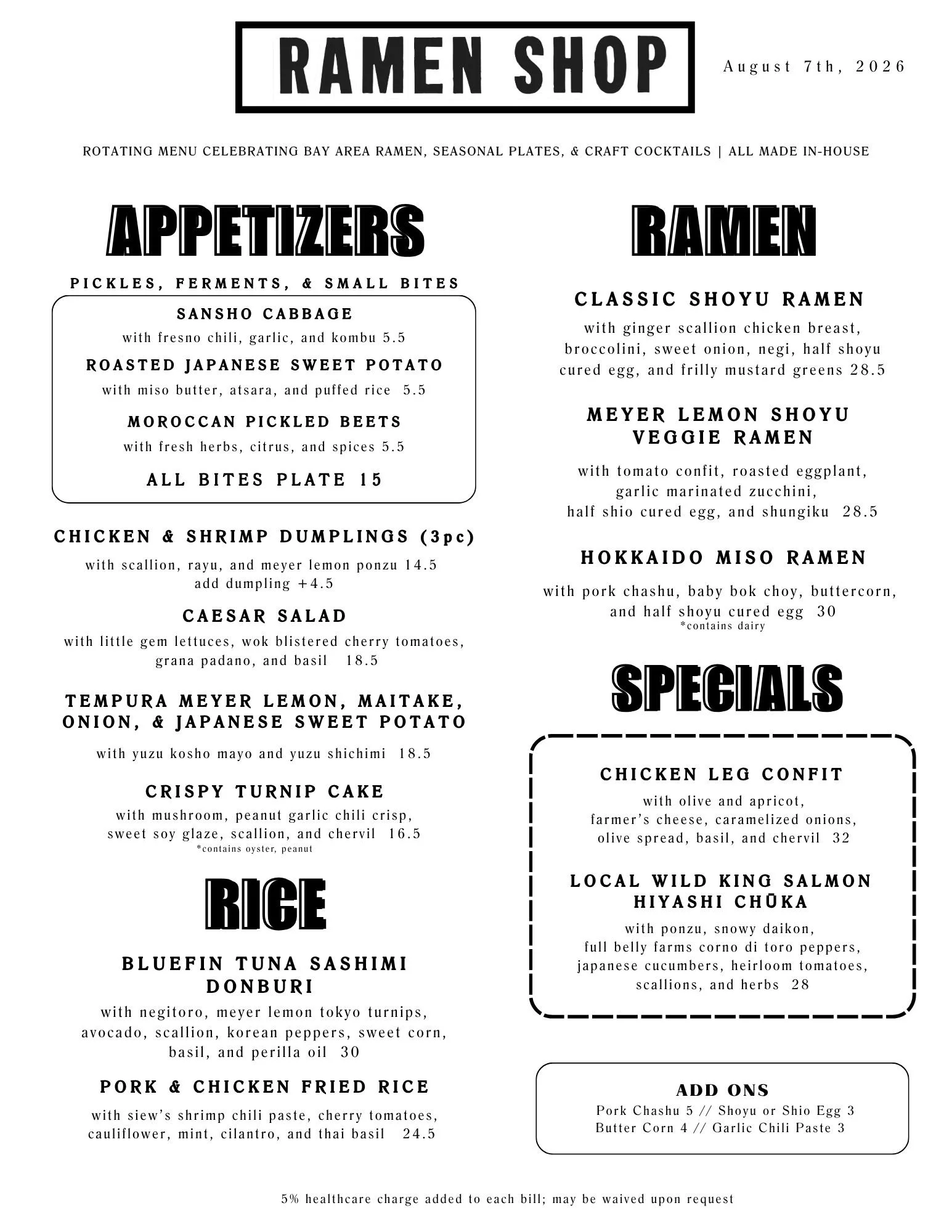 RAMEN SHOP

August 7th, 2026

ROTATING MENU CELEBRATING BAY AREA RAMEN, SEASONAL PLATES, & CRAFT COCKTAILS | ALL MADE IN-HOUSE

APPETIZERS

PICKLES, FERMENTS, & SMALL BITES

SANSHO CABBAGE
with fresno chili, garlic, and kombu 5.5

ROASTED JAPANESE SWEET POTATO
with miso butter, atsara, and puffed rice 5.5

MOROCCAN PICKLED BEETS
with fresh herbs, citrus, and spices 5.5

ALL BITES PLATE 15

CHICKEN & SHRIMP DUMPLINGS (3pc)
with scallion, rayu, and meyer lemon ponzu 14.5
add dumpling +4.5

CAESAR SALAD
with little gem lettuces, wok blistered cherry tomatoes, grana padano, and basil 18.5

TEMPURA MEYER LEMON, MAITAKE, ONION, & JAPANESE SWEET POTATO
with yuzu kosho mayo and yuzu shichimi 18.5

CRISPY TURNIP CAKE
with mushroom, peanut garlic chili crisp, sweet soy glaze, scallion, and chervil 16.5
*contains oyster, peanut

RICE

BLUEFIN TUNA SASHIMI DONBURI
with negitoro, meyer lemon tokyo turnips, avocado, scallion, korean peppers, sweet corn, basil, and perilla oil 30

PORK & CHICKEN FRIED RICE
with siew's shrimp chili paste, cherry tomatoes, cauliflower, mint, cilantro, and thai basil 24.5

RAMEN

CLASSIC SHOYU RAMEN
with ginger scallion chicken breast, broccolini, sweet onion, negi, half shoyu cured egg, and frilly mustard greens 28.5

MEYER LEMON SHOYU VEGGIE RAMEN
with tomato confit, roasted eggplant, garlic marinated zucchini, half shio cured egg, and shungiku 28.5

HOKKAIDO MISO RAMEN
with pork chashu, baby bok choy, buttercorn, and half shoyu cured egg 30
*contains dairy

SPECIALS

CHICKEN LEG CONFIT
with olive and apricot, farmer's cheese, caramelized onions, olive spread, basil, and chervil 32

LOCAL WILD KING SALMON HIYASHI CHŪKA
with ponzu, snowy daikon, full belly farms corno di toro peppers, japanese cucumbers, heirloom tomatoes, scallions, and herbs 28

ADD ONS
Pork Chashu 5 // Shoyu or Shio Egg 3
Butter Corn 4 // Garlic Chili Paste 3

5% healthcare charge added to each bill; may be waived upon request